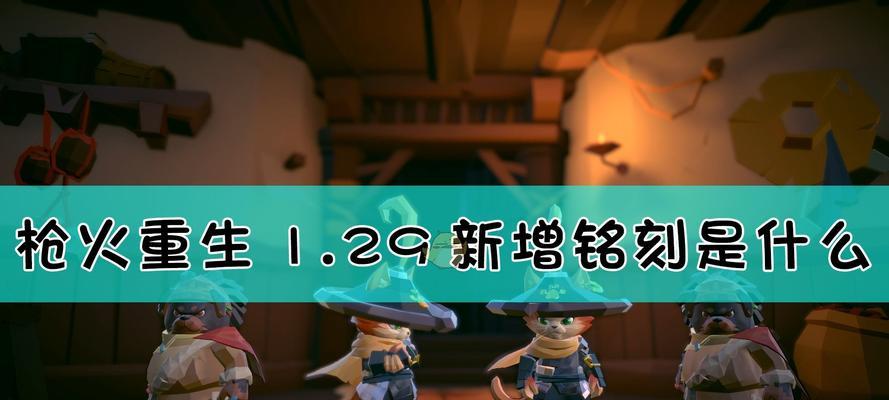 枪火重生 1.29 新增铭刻是什么